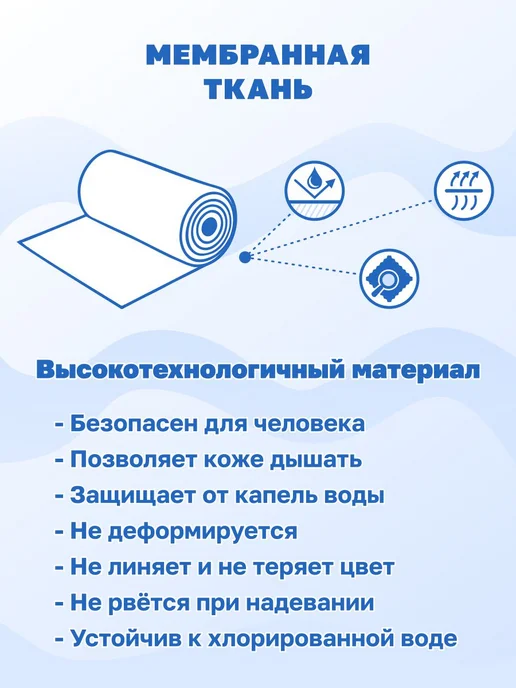 МЕМБРАННАЯ
ТКАНЬ

Высокотехнологичный материал

- Безопасен для человека
- Позволяет коже дышать
- Защищает от капель воды
- Не деформируется
- Не линяет и не теряет цвет
- Не рвётся при надевании
- Устойчив к хлорированной воде